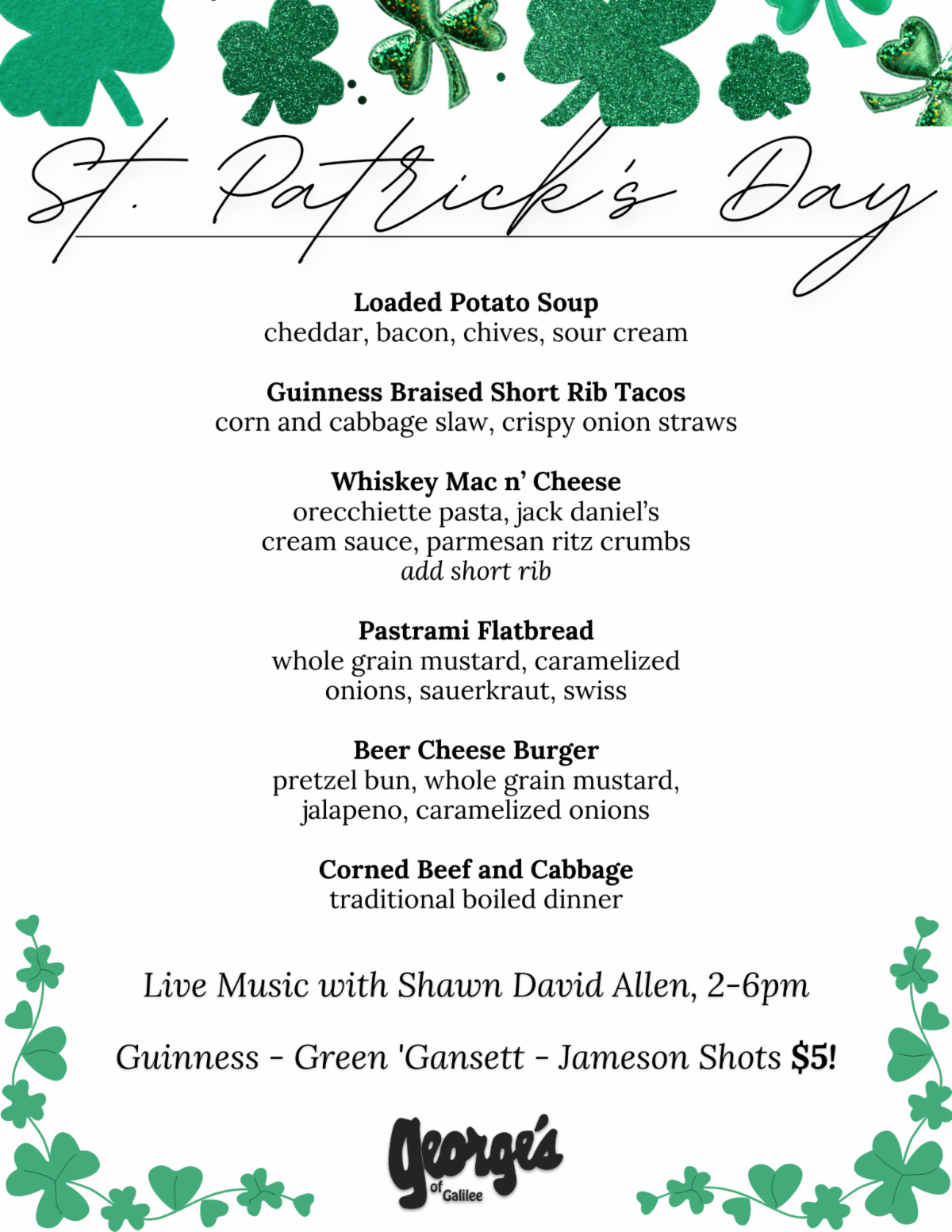 St. Patrick's Day

Loaded Potato Soup
cheddar, bacon, chives, sour cream

Guinness Braised Short Rib Tacos
corn and cabbage slaw, crispy onion straws

Whiskey Mac n' Cheese
orecchiette pasta, jack daniel's cream sauce, parmesan ritz crumbs
add short rib

Pastrami Flatbread
whole grain mustard, caramelized onions, sauerkraut, swiss

Beer Cheese Burger
pretzel bun, whole grain mustard, jalapeno, caramelized onions

Corned Beef and Cabbage
traditional boiled dinner

Live Music with Shawn David Allen, 2-6pm

Guinness - Green 'Gansett - Jameson Shots $5!

George's
of Galilee